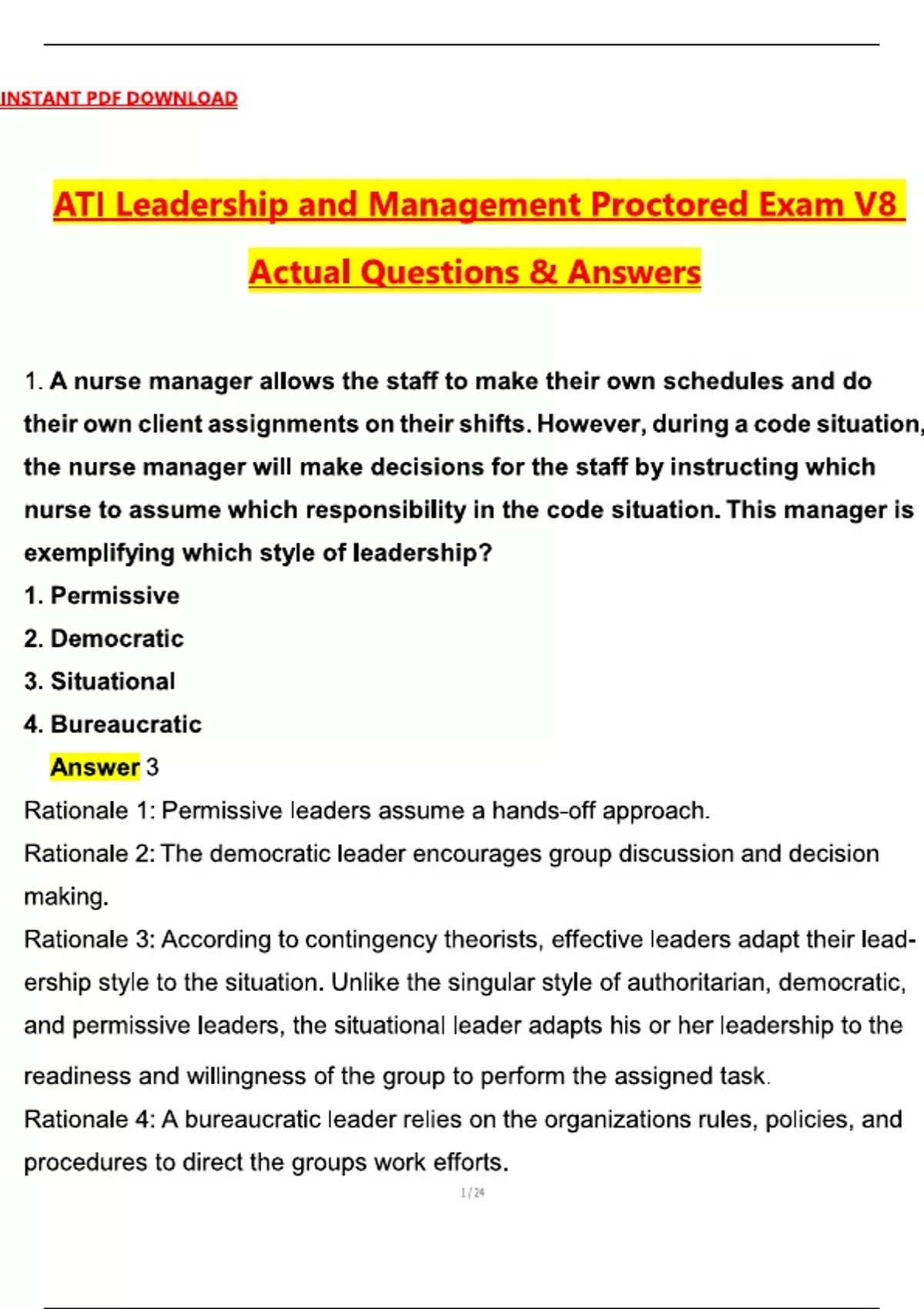 INSTANT PDF DOWNLOAD

ATI Leadership and Management Proctored Exam V8 Actual Questions & Answers

1. A nurse manager allows the staff to make their own schedules and do their own client assignments on their shifts. However, during a code situation, the nurse manager will make decisions for the staff by instructing which nurse to assume which responsibility in the code situation. This manager is exemplifying which style of leadership?

1. Permissive
2. Democratic
3. Situational
4. Bureaucratic

Answer 3

Rationale 1: Permissive leaders assume a hands-off approach.
Rationale 2: The democratic leader encourages group discussion and decision making.
Rationale 3: According to contingency theorists, effective leaders adapt their leadership style to the situation. Unlike the singular style of authoritarian, democratic, and permissive leaders, the situational leader adapts his or her leadership to the readiness and willingness of the group to perform the assigned task.
Rationale 4: A bureaucratic leader relies on the organizations rules, policies, and procedures to direct the groups work efforts.

1 / 24